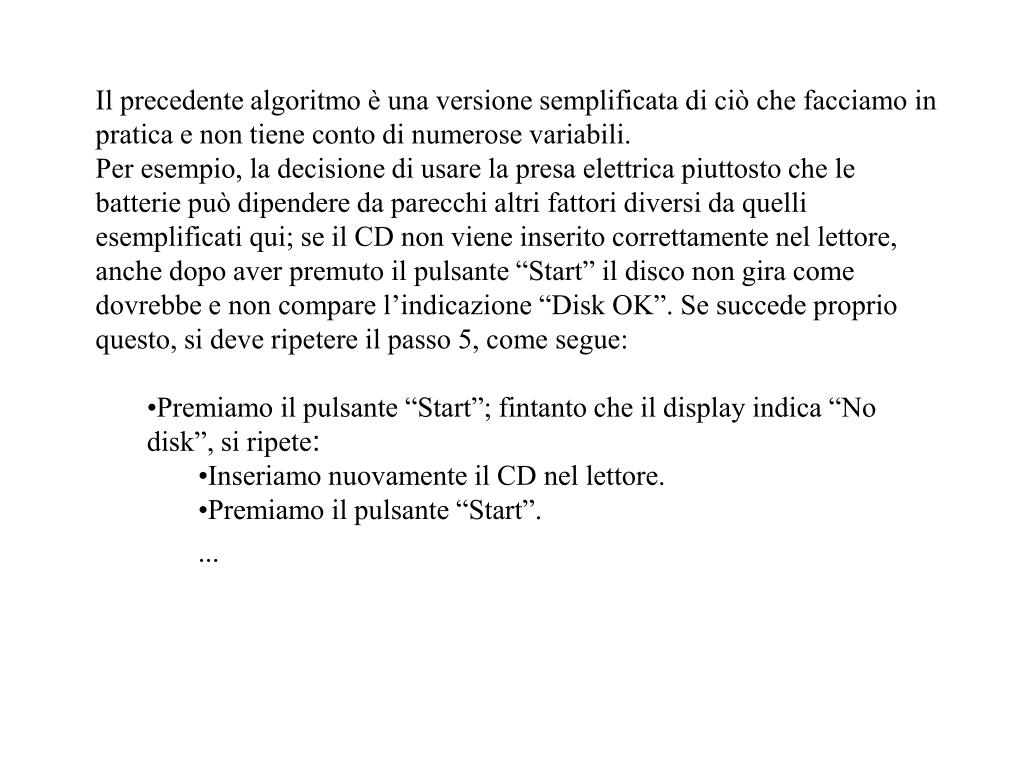 Il precedente algoritmo è una versione semplificata di ciò che facciamo in pratica e non tiene conto di numerose variabili.
Per esempio, la decisione di usare la presa elettrica piuttosto che le batterie può dipendere da parecchi altri fattori diversi da quelli esemplificati qui; se il CD non viene inserito correttamente nel lettore, anche dopo aver premuto il pulsante “Start” il disco non gira come dovrebbe e non compare l’indicazione “Disk OK”. Se succede proprio questo, si deve ripetere il passo 5, come segue:

•Premiamo il pulsante “Start”; fintanto che il display indica “No disk”, si ripete:
•Inseriamo nuovamente il CD nel lettore.
•Premiamo il pulsante “Start”.
...